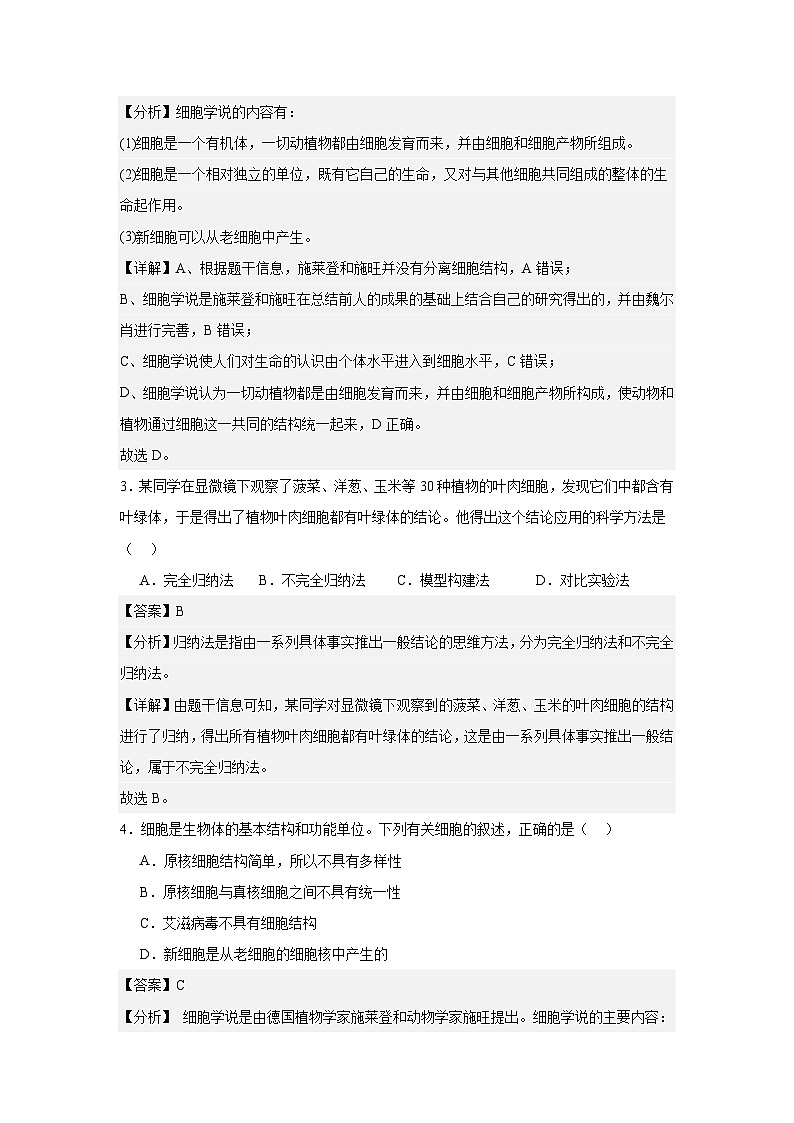 【分析】细胞学说的内容有：

(1)细胞是一个有机体，一切动植物都由细胞发育而来，并由细胞和细胞产物所组成。

(2)细胞是一个相对独立的单位，既有它自己的生命，又对与其他细胞共同组成的整体的生命起作用。

(3)新细胞可以从老细胞中产生。

【详解】A、根据题干信息，施莱登和施旺并没有分离细胞结构，A 错误；

B、细胞学说是施莱登和施旺在总结前人的成果的基础上结合自己的研究得出的，并由魏尔肖进行完善，B 错误；

C、细胞学说使人们对生命的认识由个体水平进入到细胞水平，C 错误；

D、细胞学说认为一切动植物都是由细胞发育而来，并由细胞和细胞产物所构成，使动物和植物通过细胞这一共同的结构统一起来，D 正确。

故选 D。

3．某同学在显微镜下观察了菠菜、洋葱、玉米等 30 种植物的叶肉细胞，发现它们中都含有叶绿体，于是得出了植物叶肉细胞都有叶绿体的结论。他得出这个结论应用的科学方法是（ ）

A．完全归纳法 B．不完全归纳法 C．模型构建法 D．对比实验法

【答案】B

【分析】归纳法是指由一系列具体事实推出一般结论的思维方法，分为完全归纳法和不完全归纳法。

【详解】由题干信息可知，某同学对显微镜下观察到的菠菜、洋葱、玉米的叶肉细胞的结构进行了归纳，得出所有植物叶肉细胞都有叶绿体的结论，这是由一系列具体事实推出一般结论，属于不完全归纳法。

故选 B。

4．细胞是生物体的基本结构和功能单位。下列有关细胞的叙述，正确的是（ ）

A．原核细胞结构简单，所以不具有多样性

B．原核细胞与真核细胞之间不具有统一性

C．艾滋病毒不具有细胞结构

D．新细胞是从老细胞的细胞核中产生的

【答案】C

【分析】 细胞学说是由德国植物学家施莱登和动物学家施旺提出。细胞学说的主要内容：